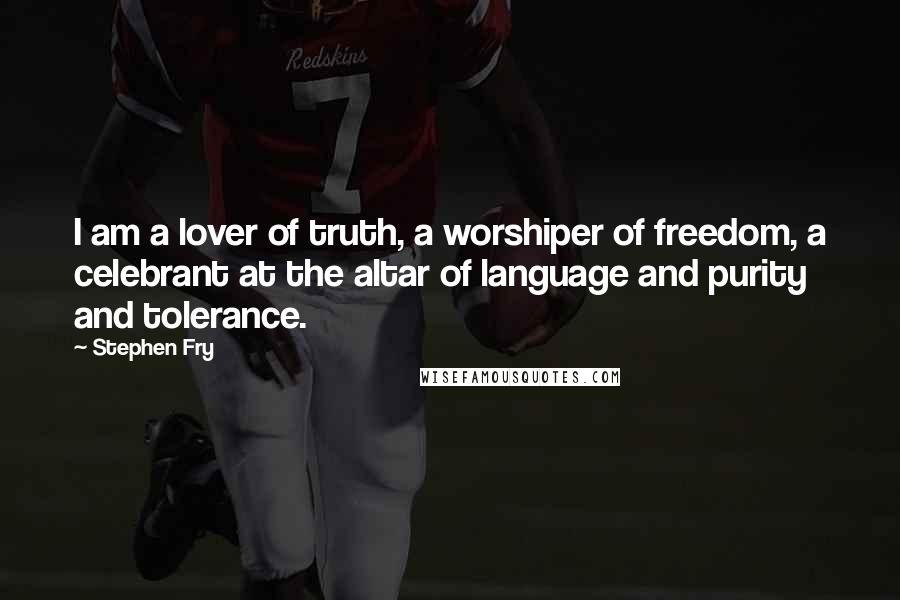 Redskins
7

I am a lover of truth, a worshiper of freedom, a celebrant at the altar of language and purity and tolerance.

~ Stephen Fry

WISEFAMOUSQUOTES.COM